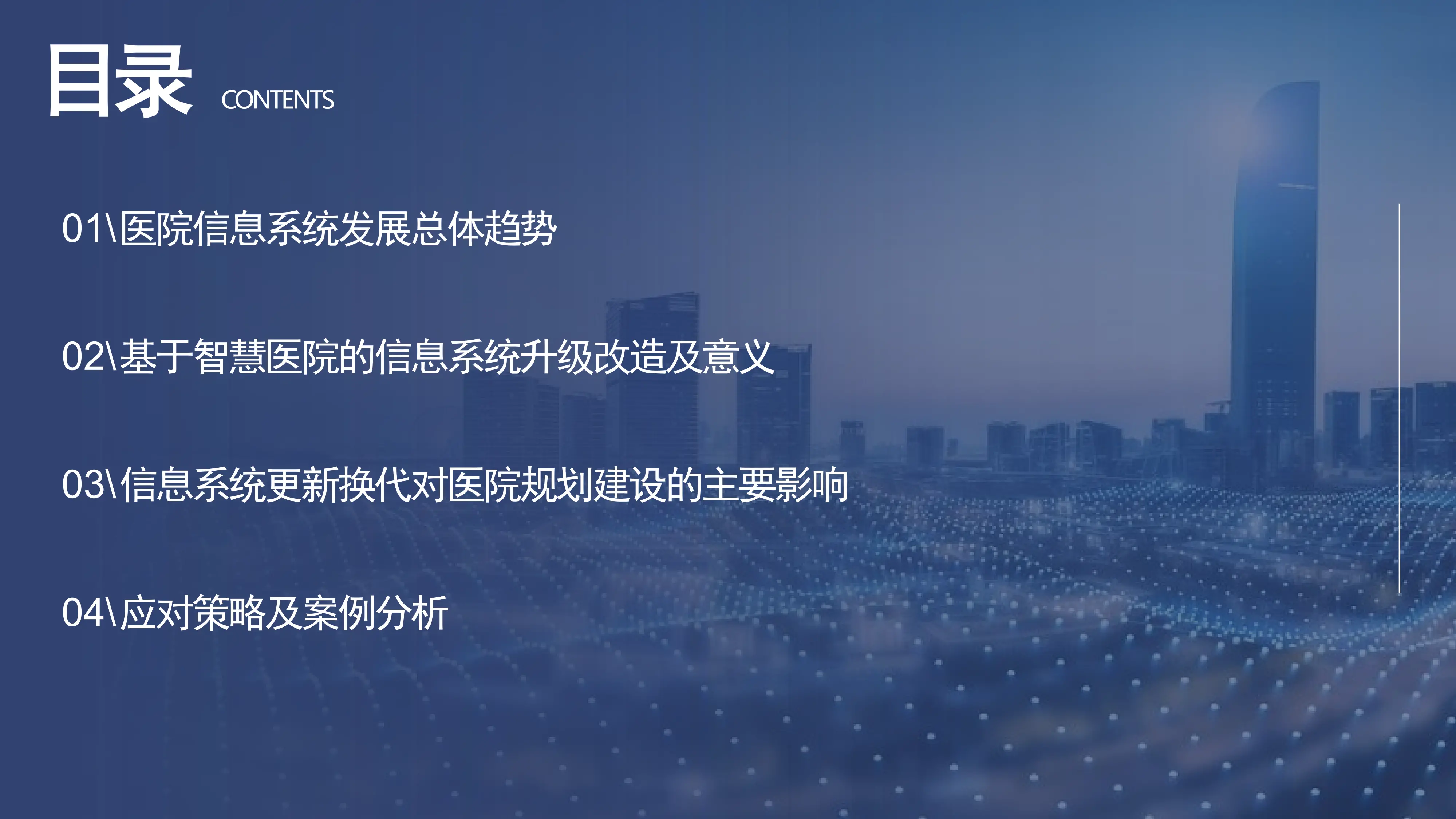 目录 CONTENTS

01\医院信息系统发展总体趋势

02\基于智慧医院的信息系统升级改造及意义

03\信息系统更新换代对医院规划建设的主要影响

04\应对策略及案例分析